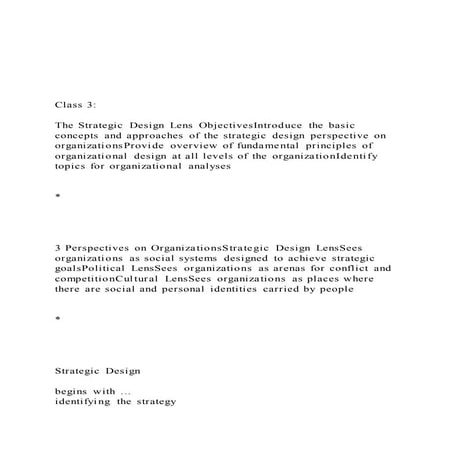 Class 3:

The Strategic Design Lens ObjectivesIntroduce the basic concepts and approaches of the strategic design perspective on organizationsProvide overview of fundamental principles of organizational design at all levels of the organizationIdentify topics for organizational analyses

*

3 Perspectives on OrganizationsStrategic Design LensSees organizations as social systems designed to achieve strategic goalsPolitical LensSees organizations as arenas for conflict and competitionCultural LensSees organizations as places where there are social and personal identities carried by people

*

Strategic Design

begins with ...
identifying the strategy